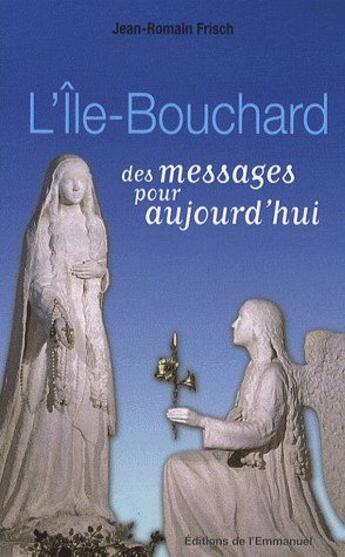 Jean-Romain Frisch

L'Île-Bouchard

des messages pour aujourd'hui

Editions de l'Emmanuel